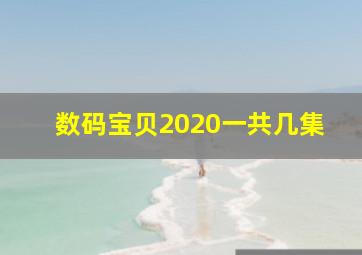 数码宝贝2020一共几集